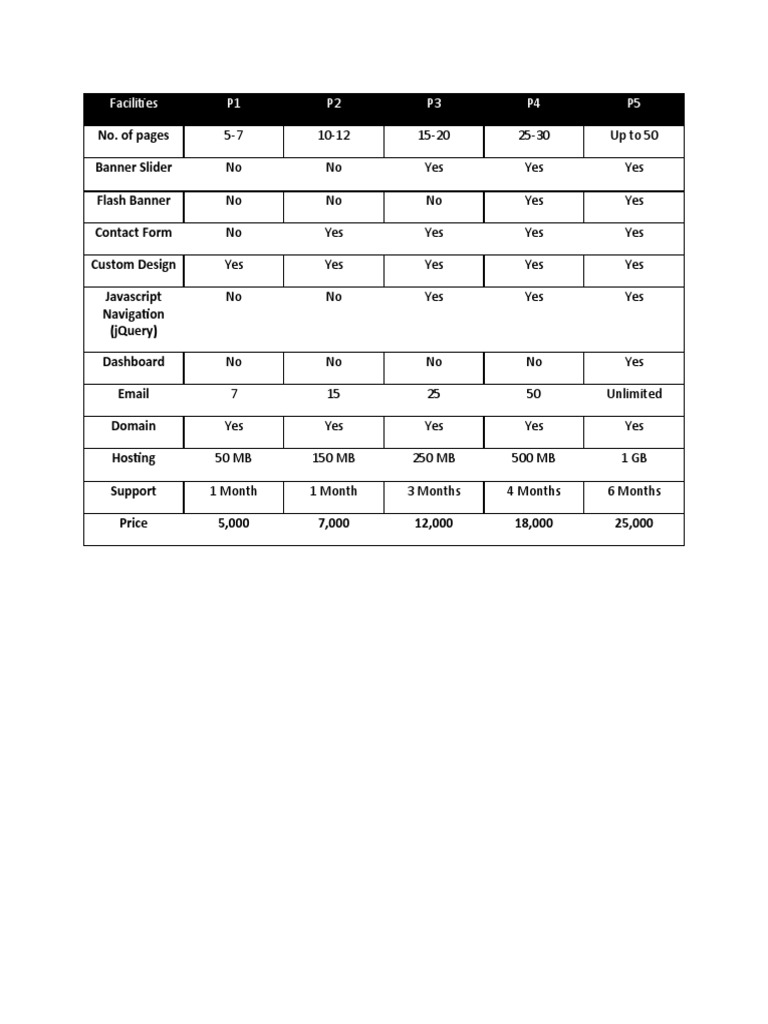 | Facilities | P1 | P2 | P3 | P4 | P5 |
|---|---|---|---|---|---|
| No. of pages | 5-7 | 10-12 | 15-20 | 25-30 | Up to 50 |
| Banner Slider | No | No | Yes | Yes | Yes |
| Flash Banner | No | No | No | Yes | Yes |
| Contact Form | No | Yes | Yes | Yes | Yes |
| Custom Design | Yes | Yes | Yes | Yes | Yes |
| Javascript Navigation (jQuery) | No | No | Yes | Yes | Yes |
| Dashboard | No | No | No | No | Yes |
| Email | 7 | 15 | 25 | 50 | Unlimited |
| Domain | Yes | Yes | Yes | Yes | Yes |
| Hosting | 50 MB | 150 MB | 250 MB | 500 MB | 1 GB |
| Support | 1 Month | 1 Month | 3 Months | 4 Months | 6 Months |
| Price | 5,000 | 7,000 | 12,000 | 18,000 | 25,000 |